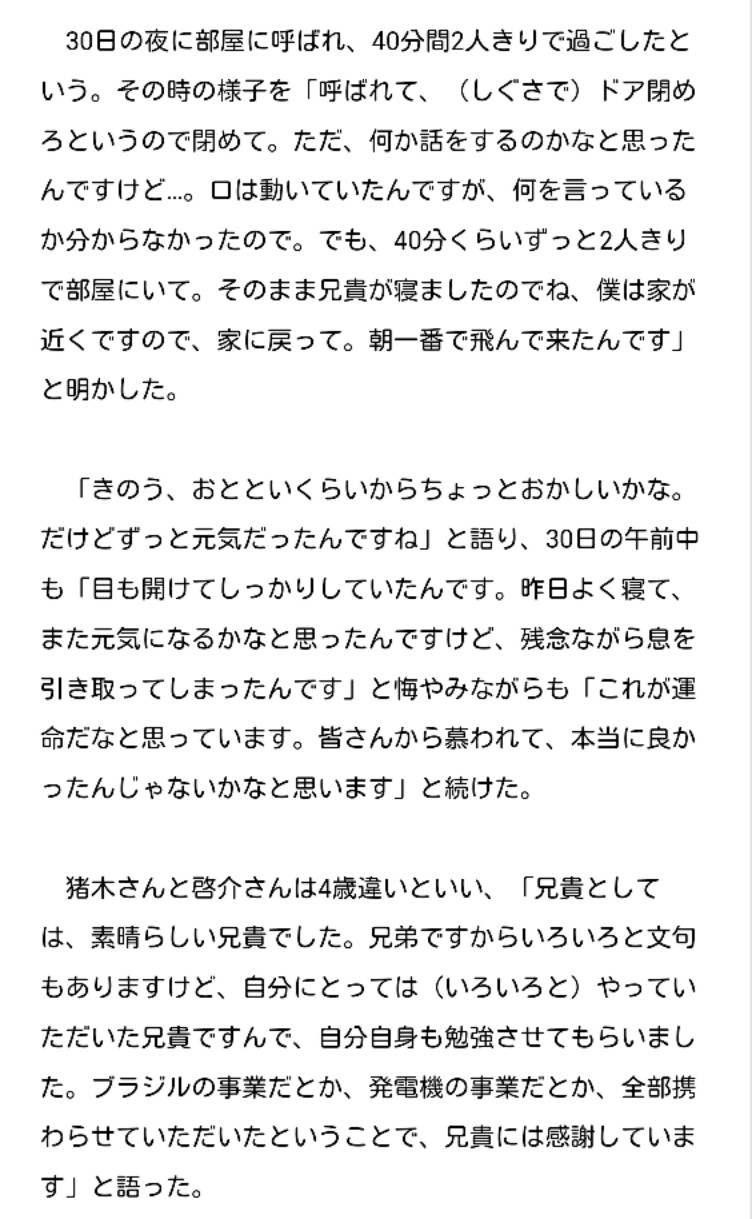 30日の夜に部屋に呼ばれ、40分間2人きりで過ごしたという。その時の様子を「呼ばれて、（しぐさで）ドア閉めろというので閉めて。ただ、何か話をするのかなと思ったんですけど…。口は動いていたんですが、何を言っているか分からなかったので。でも、40分くらいずっと2人きりで部屋にいて。そのまま兄貴が寝ましたのでね、僕は家が近くですので、家に戻って。朝一番で飛んで来たんです」と明かした。

「きのう、おとといくらいからちょっとおかしいかな。だけどずっと元気だったんですね」と語り、30日の午前中も「目も開けてしっかりしていたんです。昨日よく寝て、また元気になるかなと思ったんですけど、残念ながら息を引き取ってしまったんです」と悔やみながらも「これが運命だなと思っています。皆さんから慕われて、本当に良かったんじゃないかなと思います」と続けた。

猪木さんと啓介さんは4歳違いといい、「兄貴としては、素晴らしい兄貴でした。兄弟ですからいろいろと文句もありますけど、自分にとっては（いろいろと）やっていただいた兄貴ですんで、自分自身も勉強させてもらいました。ブラジルの事業だとか、発電機の事業だとか、全部携わらせていただいたということで、兄貴には感謝しています」と語った。